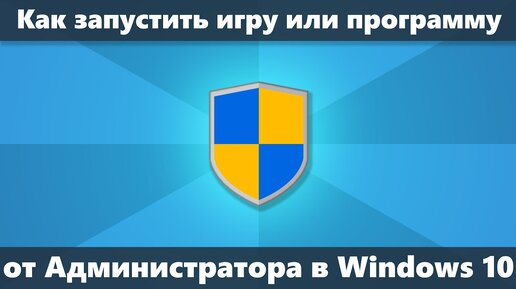 Как запустить игру или программу

от Администратора в Windows 10